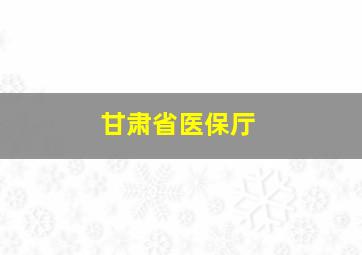 甘肃省医保厅